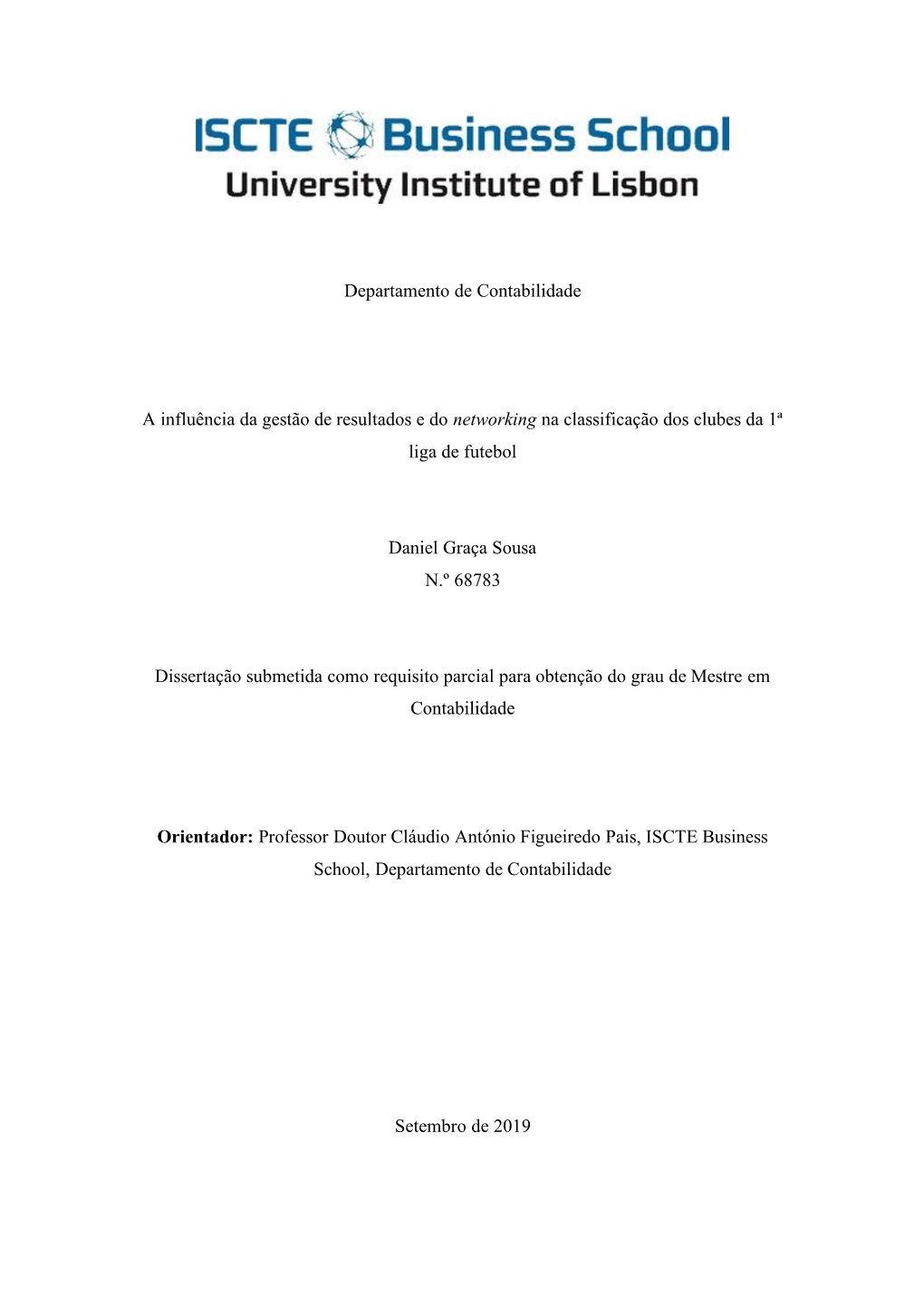 ISCTE Business School
University Institute of Lisbon

Departamento de Contabilidade

A influência da gestão de resultados e do networking na classificação dos clubes da 1ª liga de futebol

Daniel Graça Sousa
N.º 68783

Dissertação submetida como requisito parcial para obtenção do grau de Mestre em Contabilidade

Orientador: Professor Doutor Cláudio António Figueiredo Pais, ISCTE Business School, Departamento de Contabilidade

Setembro de 2019